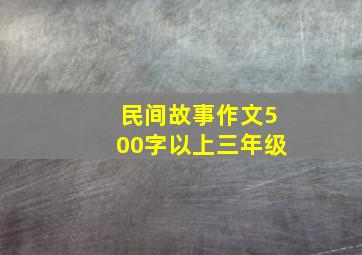 民间故事作文500字以上三年级